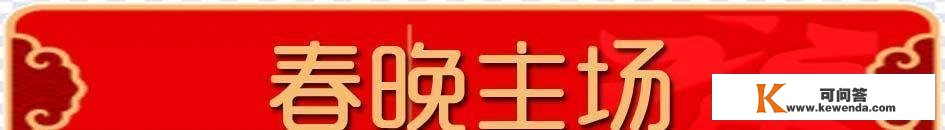 春晚主场

可问答
www.kewenda.com